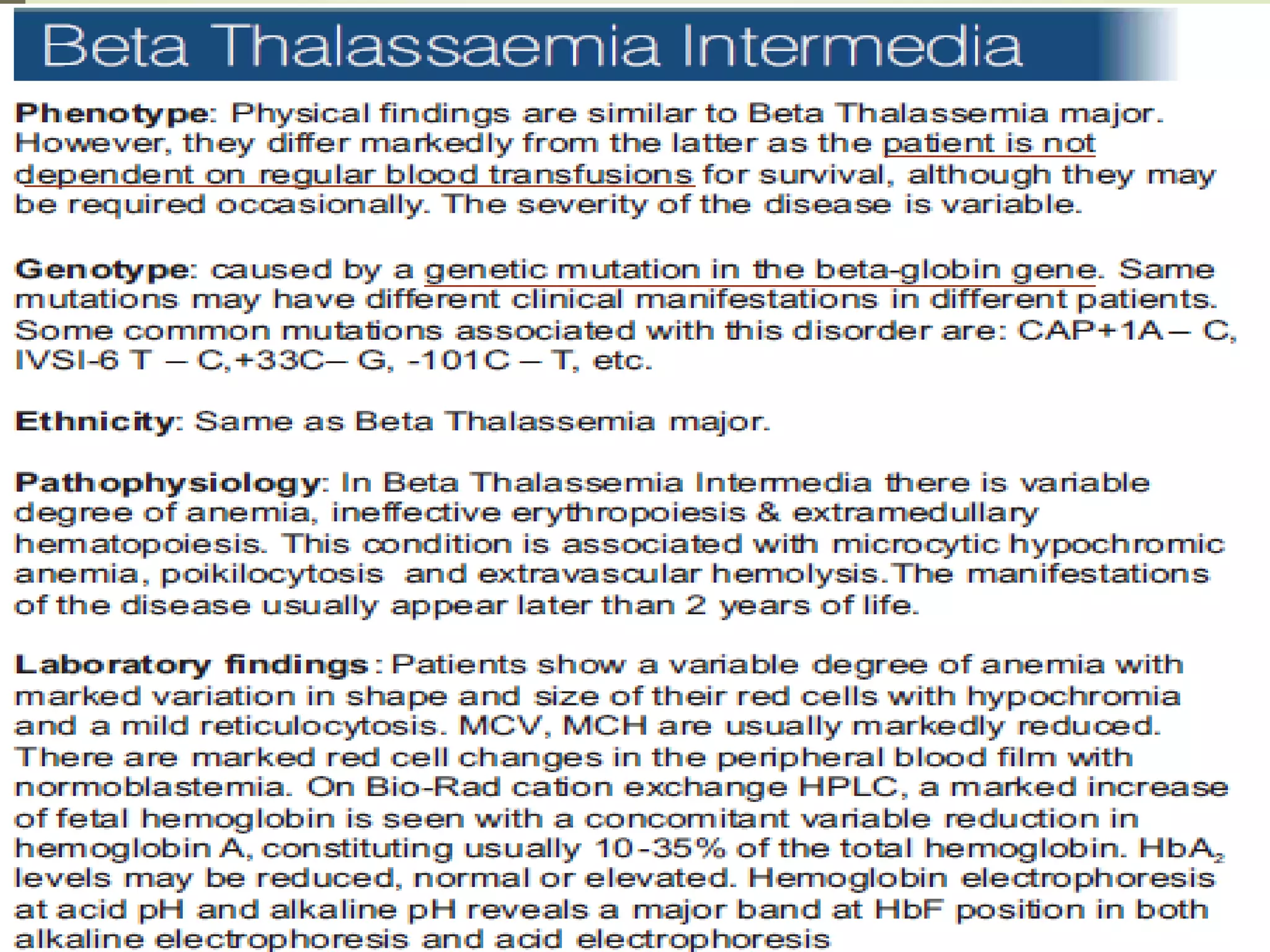 Beta Thalassaemia Intermedia

Phenotype: Physical findings are similar to Beta Thalassemia major. However, they differ markedly from the latter as the patient is not dependent on regular blood transfusions for survival, although they may be required occasionally. The severity of the disease is variable.

Genotype: caused by a genetic mutation in the beta-globin gene. Same mutations may have different clinical manifestations in different patients. Some common mutations associated with this disorder are: CAP+1A – C, IVSI-6 T – C,+33C– G, -101C – T, etc.

Ethnicity: Same as Beta Thalassemia major.

Pathophysiology: In Beta Thalassemia Intermedia there is variable degree of anemia, ineffective erythropoiesis & extramedullary hematopoiesis. This condition is associated with microcytic hypochromic anemia, poikilocytosis and extravascular hemolysis.The manifestations of the disease usually appear later than 2 years of life.

Laboratory findings: Patients show a variable degree of anemia with marked variation in shape and size of their red cells with hypochromia and a mild reticulocytosis. MCV, MCH are usually markedly reduced. There are marked red cell changes in the peripheral blood film with normoblastemia. On Bio-Rad cation exchange HPLC, a marked increase of fetal hemoglobin is seen with a concomitant variable reduction in hemoglobin A, constituting usually 10-35% of the total hemoglobin. $HbA_2$ levels may be reduced, normal or elevated. Hemoglobin electrophoresis at acid pH and alkaline pH reveals a major band at HbF position in both alkaline electrophoresis and acid electrophoresis